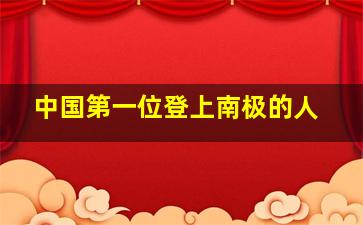 中国第一位登上南极的人